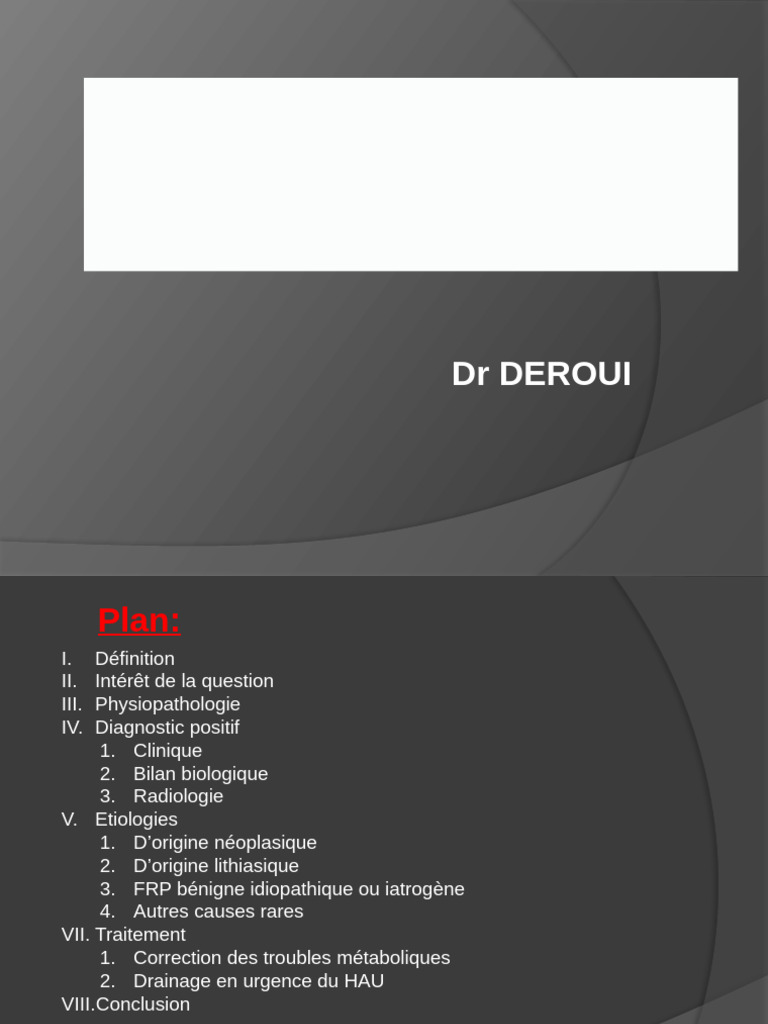 Dr DEROUI

Plan:

I. Définition
II. Intérêt de la question
III. Physiopathologie
IV. Diagnostic positif
1. Clinique
2. Bilan biologique
3. Radiologie
V. Etiologies
1. D'origine néoplasique
2. D'origine lithiasique
3. FRP bénigne idiopathique ou iatrogène
4. Autres causes rares
VII. Traitement
1. Correction des troubles métaboliques
2. Drainage en urgence du HAU
VIII.Conclusion